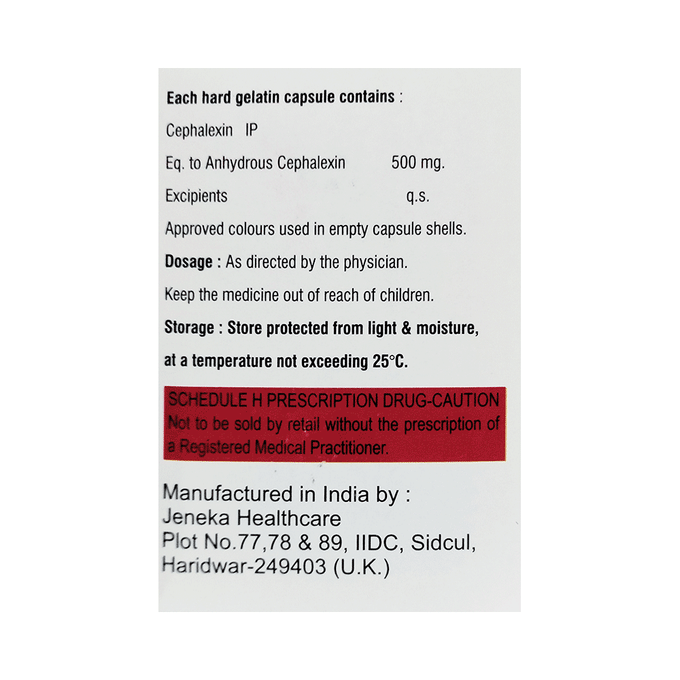 Each hard gelatin capsule contains :

Cephalexin IP

Eq. to Anhydrous Cephalexin 500 mg.

Excipients q.s.

Approved colours used in empty capsule shells.

Dosage : As directed by the physician.

Keep the medicine out of reach of children.

Storage : Store protected from light & moisture, at a temperature not exceeding 25°C.

SCHEDULE H PRESCRIPTION DRUG-CAUTION
Not to be sold by retail without the prescription of a Registered Medical Practitioner.

Manufactured in India by :
Jeneka Healthcare
Plot No.77,78 & 89, IIDC, Sidcul,
Haridwar-249403 (U.K.)